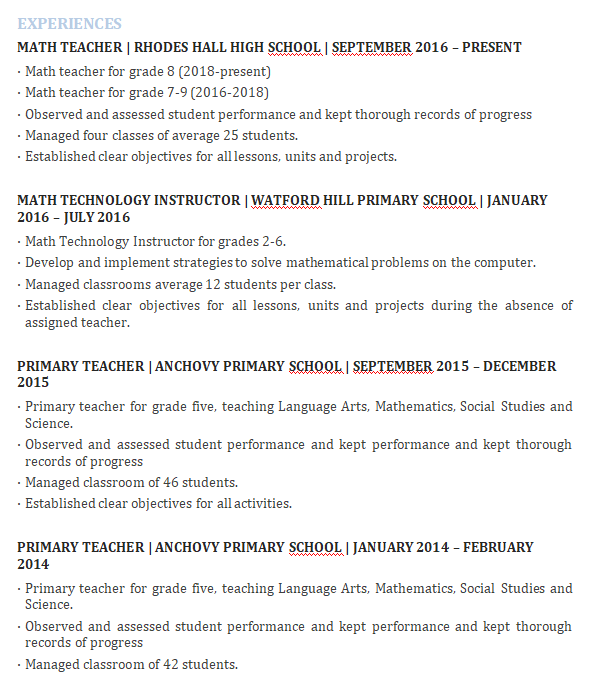 EXPERIENCES

MATH TEACHER | RHODES HALL HIGH SCHOOL | SEPTEMBER 2016 – PRESENT

· Math teacher for grade 8 (2018-present)
· Math teacher for grade 7-9 (2016-2018)
· Observed and assessed student performance and kept thorough records of progress
· Managed four classes of average 25 students.
· Established clear objectives for all lessons, units and projects.

MATH TECHNOLOGY INSTRUCTOR | WATFORD HILL PRIMARY SCHOOL | JANUARY 2016 – JULY 2016

· Math Technology Instructor for grades 2-6.
· Develop and implement strategies to solve mathematical problems on the computer.
· Managed classrooms average 12 students per class.
· Established clear objectives for all lessons, units and projects during the absence of assigned teacher.

PRIMARY TEACHER | ANCHOVY PRIMARY SCHOOL | SEPTEMBER 2015 – DECEMBER 2015

· Primary teacher for grade five, teaching Language Arts, Mathematics, Social Studies and Science.
· Observed and assessed student performance and kept performance and kept thorough records of progress
· Managed classroom of 46 students.
· Established clear objectives for all activities.

PRIMARY TEACHER | ANCHOVY PRIMARY SCHOOL | JANUARY 2014 – FEBRUARY 2014

· Primary teacher for grade five, teaching Language Arts, Mathematics, Social Studies and Science.
· Observed and assessed student performance and kept performance and kept thorough records of progress
· Managed classroom of 42 students.